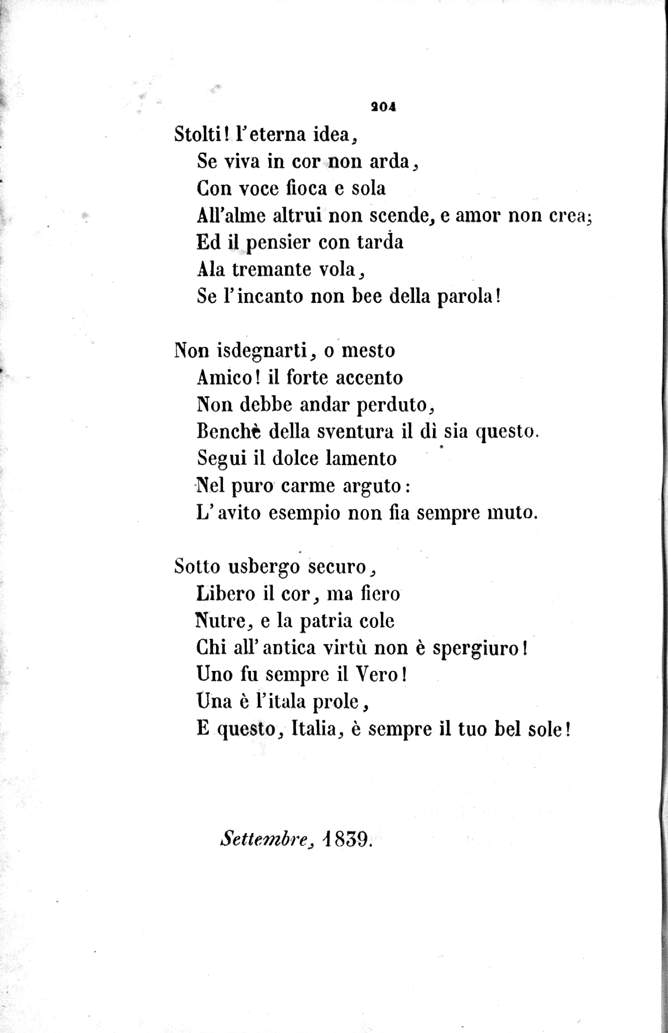 204

Stolti! l'eterna idea,
Se viva in cor non arda,
Con voce fioca e sola
All'alme altrui non scende, e amor non crea;
Ed il pensier con tarda
Ala tremante vola,
Se l'incanto non bee della parola!

Non isdegnarti, o mesto
Amico! il forte accento
Non debbe andar perduto,
Benchè della sventura il dì sia questo.
Segui il dolce lamento
Nel puro carme arguto:
L'avito esempio non fia sempre muto.

Sotto usbergo securo,
Libero il cor, ma fiero
Nutre, e la patria cole
Chi all'antica virtù non è spergiuro!
Uno fu sempre il Vero!
Una è l'itala prole,
E questo, Italia, è sempre il tuo bel sole!

Settembre, 1839.